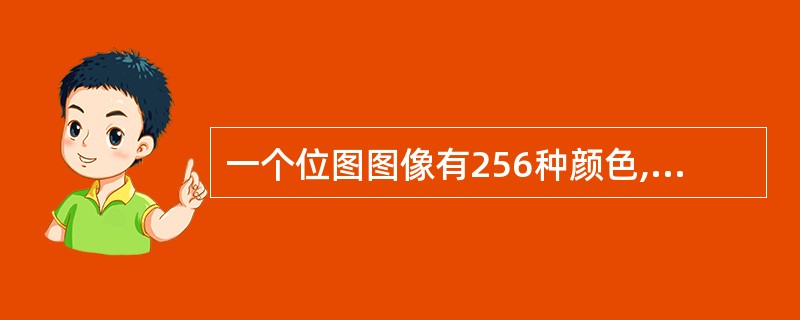 一个位图图像有256种颜色,...